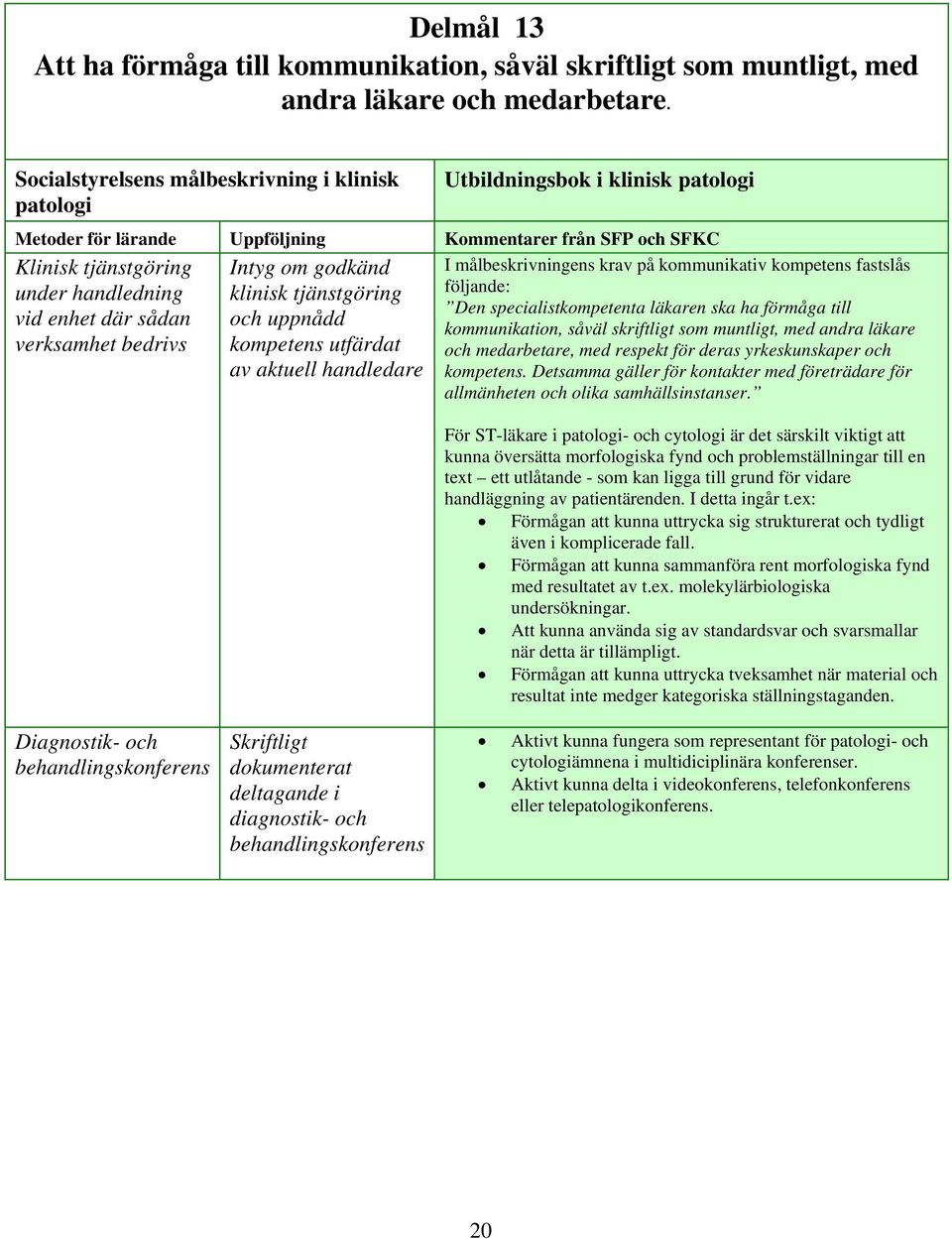 Delmål 13
Att ha förmåga till kommunikation, såväl skriftligt som muntligt, med andra läkare och medarbetare.

| Socialstyrelsens målbeskrivning i klinisk patologi | | Utbildningsbok i klinisk patologi |
|---|---|---|
| Metoder för lärande | Uppföljning | Kommentarer från SFP och SFKC |
| Klinisk tjänstgöring under handledning vid enhet där sådan verksamhet bedrivs | Intyg om godkänd klinisk tjänstgöring och uppnådd kompetens utfärdat av aktuell handledare | I målbeskrivningens krav på kommunikativ kompetens fastslås följande: ”Den specialistkompetenta läkaren ska ha förmåga till kommunikation, såväl skriftligt som muntligt, med andra läkare och medarbetare, med respekt för deras yrkeskunskaper och kompetens. Detsamma gäller för kontakter med företrädare för allmänheten och olika samhällsinstanser.” För ST-läkare i patologi- och cytologi är det särskilt viktigt att kunna översätta morfologiska fynd och problemställningar till en text – ett utlåtande - som kan ligga till grund för vidare handläggning av patientärenden. I detta ingår t.ex: • Förmågan att kunna uttrycka sig strukturerat och tydligt även i komplicerade fall. • Förmågan att kunna sammanföra rent morfologiska fynd med resultatet av t.ex. molekylärbiologiska undersökningar. • Att kunna använda sig av standardsvar och svarsmallar när detta är tillämpligt. • Förmågan att kunna uttrycka tveksamhet när material och resultat inte medger kategoriska ställningstaganden. |
| Diagnostik- och behandlingskonferens | Skriftligt dokumenterat deltagande i diagnostik- och behandlingskonferens | • Aktivt kunna fungera som representant för patologi- och cytologiämnena i multidiciplinära konferenser. • Aktivt kunna delta i videokonferens, telefonkonferens eller telepatologikonferens. |

20